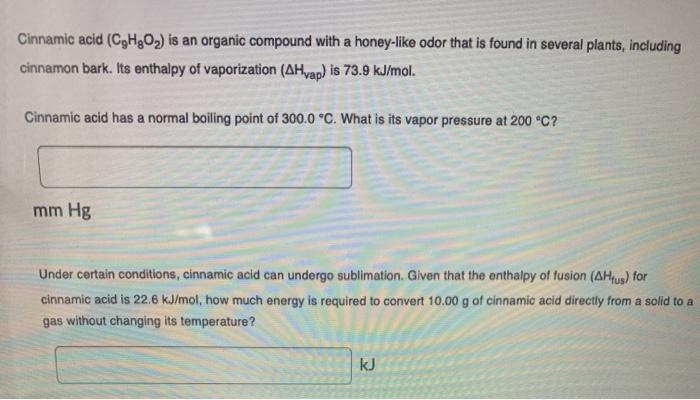 Cinnamic acid ($C_9H_8O_2$) is an organic compound with a honey-like odor that is found in several plants, including cinnamon bark. Its enthalpy of vaporization ($\Delta H_{vap}$) is 73.9 kJ/mol.

Cinnamic acid has a normal boiling point of 300.0 °C. What is its vapor pressure at 200 °C?

mm Hg

Under certain conditions, cinnamic acid can undergo sublimation. Given that the enthalpy of fusion ($\Delta H_{fus}$) for cinnamic acid is 22.6 kJ/mol, how much energy is required to convert 10.00 g of cinnamic acid directly from a solid to a gas without changing its temperature?

kJ